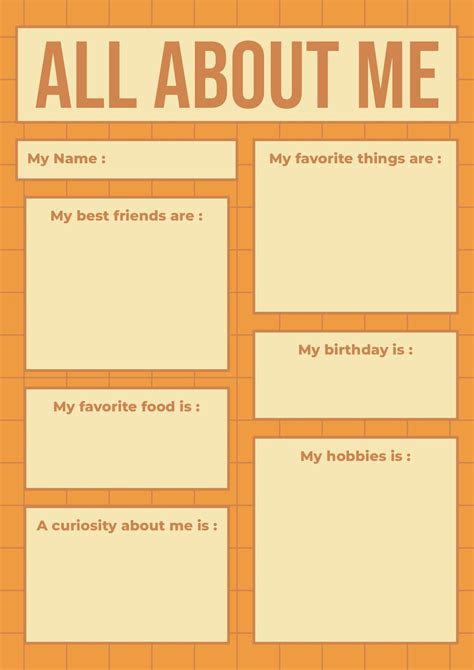 ALL ABOUT ME

My Name :

My best friends are :

My favorite food is :

A curiosity about me is :

My favorite things are :

My birthday is :

My hobbies is :